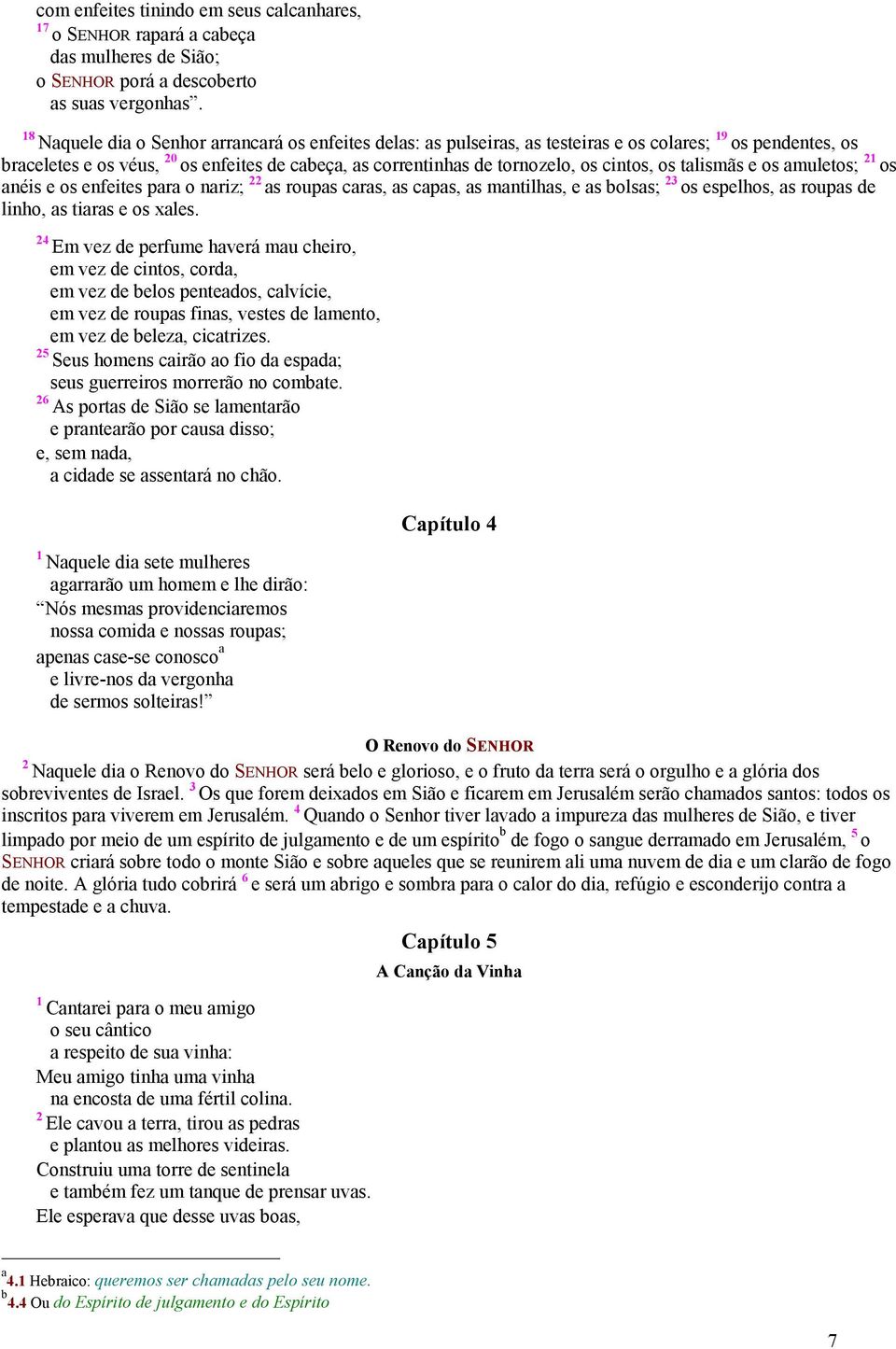 com enfeites tinindo em seus calcanhares,
$^{17}$ o SENHOR rapará a cabeça
das mulheres de Sião;
o SENHOR porá a descoberto
as suas vergonhas”.

$^{18}$ Naquele dia o Senhor arrancará os enfeites delas: as pulseiras, as testeiras e os colares; $^{19}$ os pendentes, os braceletes e os véus, $^{20}$ os enfeites de cabeça, as correntinhas de tornozelo, os cintos, os talismãs e os amuletos; $^{21}$ os anéis e os enfeites para o nariz; $^{22}$ as roupas caras, as capas, as mantilhas, e as bolsas; $^{23}$ os espelhos, as roupas de linho, as tiaras e os xales.

$^{24}$ Em vez de perfume haverá mau cheiro,
em vez de cintos, corda,
em vez de belos penteados, calvície,
em vez de roupas finas, vestes de lamento,
em vez de beleza, cicatrizes.
$^{25}$ Seus homens cairão ao fio da espada;
seus guerreiros morrerão no combate.
$^{26}$ As portas de Sião se lamentarão
e prantearão por causa disso;
e, sem nada,
a cidade se assentará no chão.

Capítulo 4

$^{1}$ Naquele dia sete mulheres
agarrarão um homem e lhe dirão:
“Nós mesmas providenciaremos
nossa comida e nossas roupas;
apenas case-se conosco$^{a}$
e livre-nos da vergonha
de sermos solteiras!”

O Renovo do SENHOR

$^{2}$ Naquele dia o Renovo do SENHOR será belo e glorioso, e o fruto da terra será o orgulho e a glória dos sobreviventes de Israel. $^{3}$ Os que forem deixados em Sião e ficarem em Jerusalém serão chamados santos: todos os inscritos para viverem em Jerusalém. $^{4}$ Quando o Senhor tiver lavado a impureza das mulheres de Sião, e tiver limpado por meio de um espírito de julgamento e de um espírito$^{b}$ de fogo o sangue derramado em Jerusalém, $^{5}$ o SENHOR criará sobre todo o monte Sião e sobre aqueles que se reunirem ali uma nuvem de dia e um clarão de fogo de noite. A glória tudo cobrirá $^{6}$ e será um abrigo e sombra para o calor do dia, refúgio e esconderijo contra a tempestade e a chuva.

Capítulo 5
A Canção da Vinha

$^{1}$ Cantarei para o meu amigo
o seu cântico
a respeito de sua vinha:
Meu amigo tinha uma vinha
na encosta de uma fértil colina.
$^{2}$ Ele cavou a terra, tirou as pedras
e plantou as melhores videiras.
Construiu uma torre de sentinela
e também fez um tanque de prensar uvas.
Ele esperava que desse uvas boas,

$^{a}$4.1 Hebraico: queremos ser chamadas pelo seu nome.
$^{b}$4.4 Ou do Espírito de julgamento e do Espírito

7